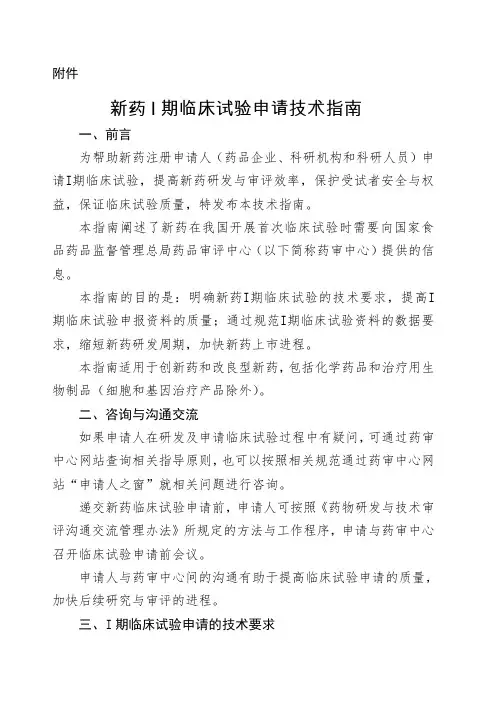 附件

新药Ⅰ期临床试验申请技术指南

一、前言

为帮助新药注册申请人（药品企业、科研机构和科研人员）申请Ⅰ期临床试验，提高新药研发与审评效率，保护受试者安全与权益，保证临床试验质量，特发布本技术指南。

本指南阐述了新药在我国开展首次临床试验时需要向国家食品药品监督管理总局药品审评中心（以下简称药审中心）提供的信息。

本指南的目的是：明确新药Ⅰ期临床试验的技术要求，提高Ⅰ期临床试验申报资料的质量；通过规范Ⅰ期临床试验资料的数据要求，缩短新药研发周期，加快新药上市进程。

本指南适用于创新药和改良型新药，包括化学药品和治疗用生物制品（细胞和基因治疗产品除外）。

二、咨询与沟通交流

如果申请人在研发及申请临床试验过程中有疑问，可通过药审中心网站查询相关指导原则，也可以按照相关规范通过药审中心网站“申请人之窗”就相关问题进行咨询。

递交新药临床试验申请前，申请人可按照《药物研发与技术审评沟通交流管理办法》所规定的方法与工作程序，申请与药审中心召开临床试验申请前会议。

申请人与药审中心间的沟通有助于提高临床试验申请的质量，加快后续研究与审评的进程。

三、Ⅰ期临床试验申请的技术要求